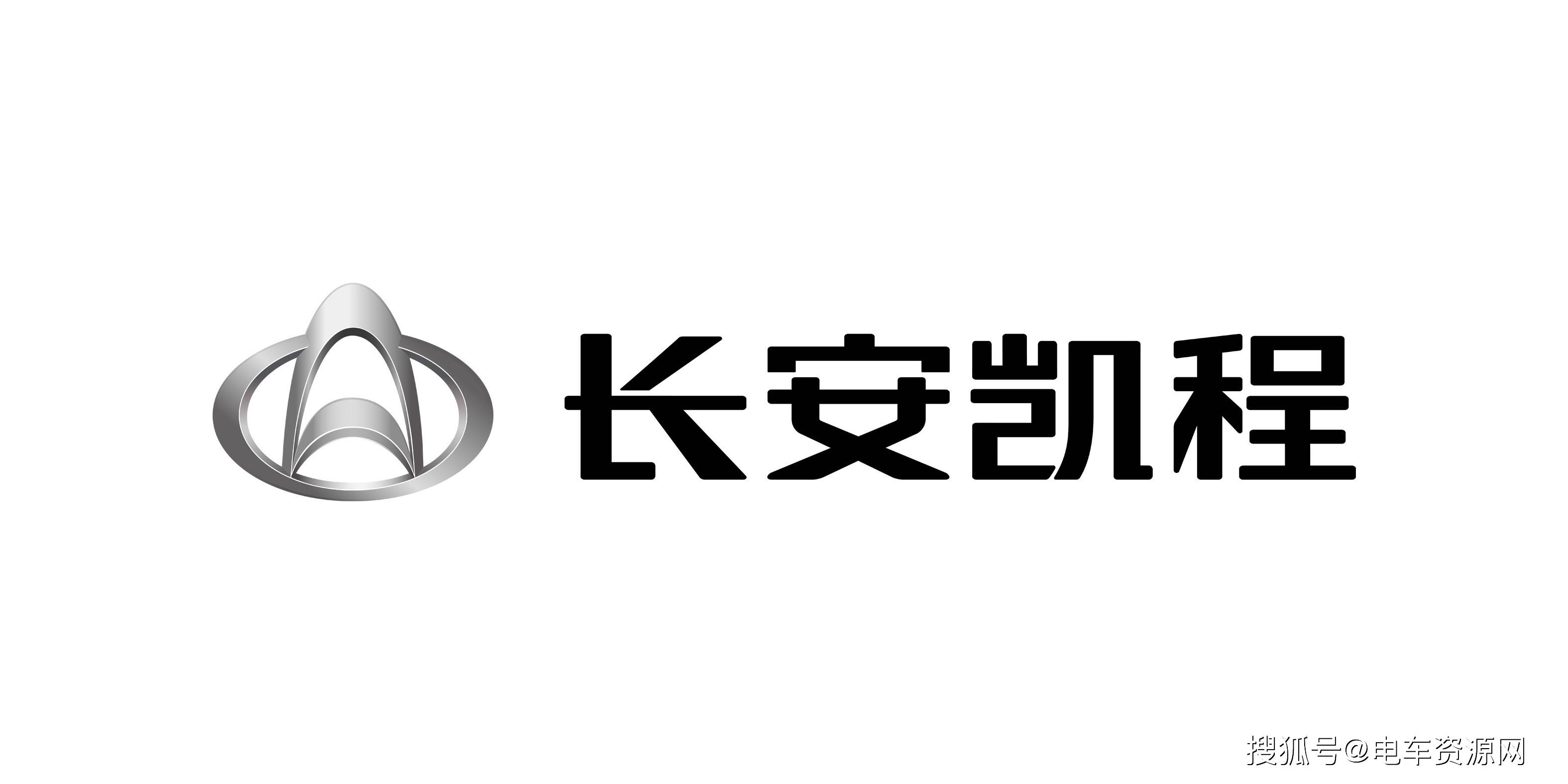 长安凯程

搜狐号@电车资源网